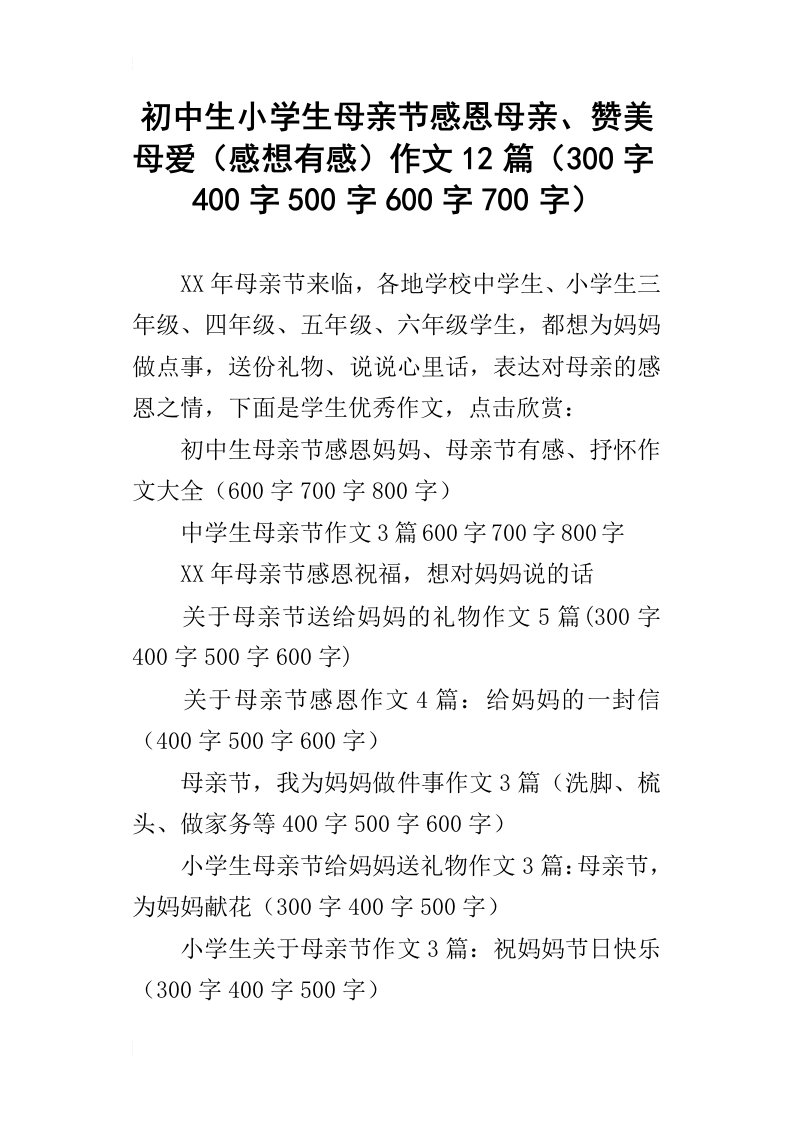 初中生小学生母亲节感恩母亲、赞美母爱（感想有感）作文12篇（300字400字500字600字700字）

XX年母亲节来临，各地学校中学生、小学生三年级、四年级、五年级、六年级学生，都想为妈妈做点事，送份礼物、说说心里话，表达对母亲的感恩之情，下面是学生优秀作文，点击欣赏：

初中生母亲节感恩妈妈、母亲节有感、抒怀作文大全（600字700字800字）

中学生母亲节作文3篇600字700字800字

XX年母亲节感恩祝福，想对妈妈说的话

关于母亲节送给妈妈的礼物作文5篇(300字400字500字600字)

关于母亲节感恩作文4篇：给妈妈的一封信（400字500字600字）

母亲节，我为妈妈做件事作文3篇（洗脚、梳头、做家务等400字500字600字）

小学生母亲节给妈妈送礼物作文3篇：母亲节，为妈妈献花（300字400字500字）

小学生关于母亲节作文3篇：祝妈妈节日快乐（300字400字500字）